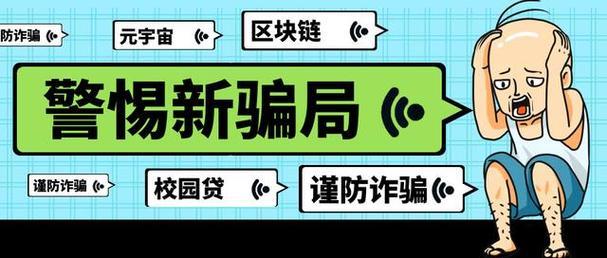 防诈骗

元宇宙

区块链

警惕新骗局

谨防诈骗

校园贷

谨防诈骗